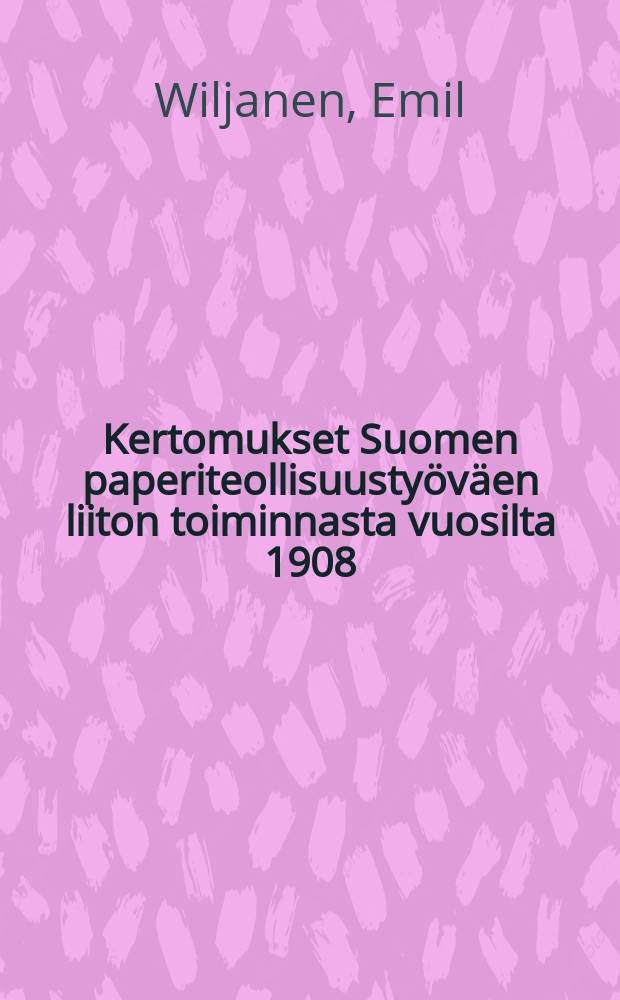 Wiljanen, Emil

Kertomukset Suomen paperiteollisuustyöväen liiton toiminnasta vuosilta 1908